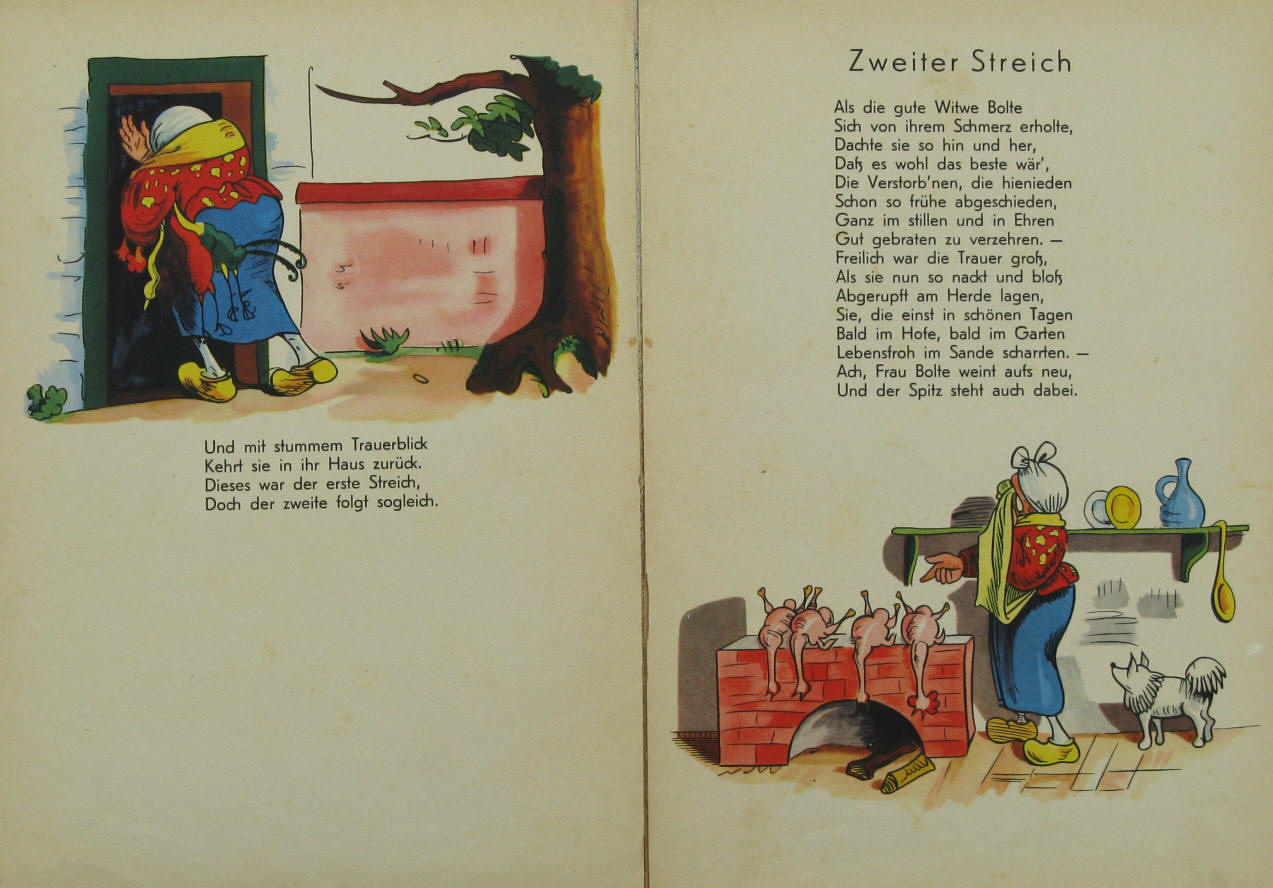 Und mit stummem Trauerblick
Kehrt sie in ihr Haus zurück.
Dieses war der erste Streich,
Doch der zweite folgt sogleich.

Zweiter Streich

Als die gute Witwe Bolte
Sich von ihrem Schmerz erholte,
Dachte sie so hin und her,
Daß es wohl das beste wär',
Die Verstorb'nen, die hienieden
Schon so frühe abgeschieden,
Ganz im stillen und in Ehren
Gut gebraten zu verzehren. —
Freilich war die Trauer groß,
Als sie nun so nackt und bloß
Abgerupft am Herde lagen,
Sie, die einst in schönen Tagen
Bald im Hofe, bald im Garten
Lebensfroh im Sande scharrten. —
Ach, Frau Bolte weint aufs neu,
Und der Spitz steht auch dabei.